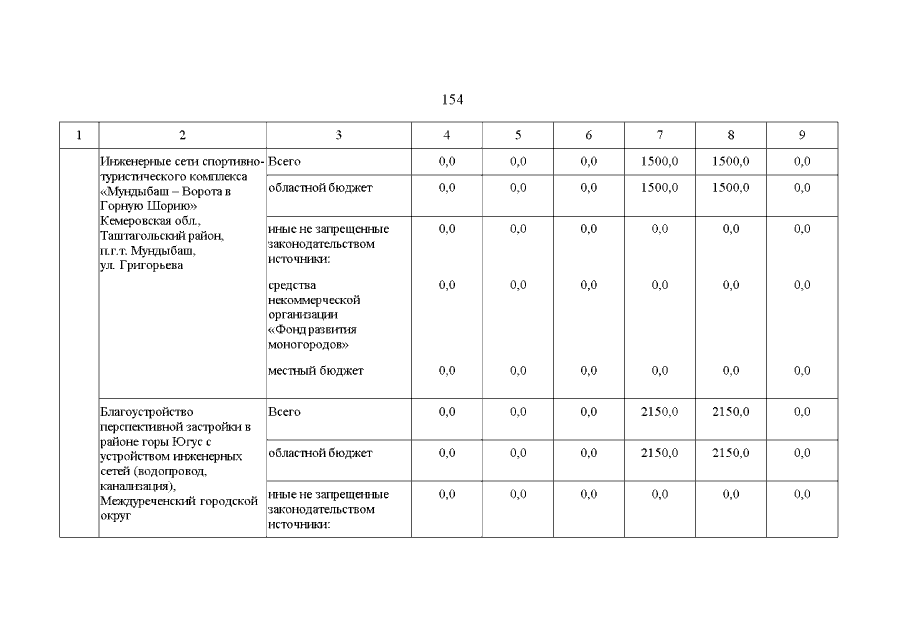 154

| 1 | 2 | 3 | 4 | 5 | 6 | 7 | 8 | 9 |
|---|---|---|---|---|---|---|---|---|
| | Инженерные сети спортивно-туристического комплекса «Мундыбаш – Ворота в Горную Шорию» Кемеровская обл., Таштагольский район, п.г.т. Мундыбаш, ул. Григорьева | Всего | 0,0 | 0,0 | 0,0 | 1500,0 | 1500,0 | 0,0 |
| | | областной бюджет | 0,0 | 0,0 | 0,0 | 1500,0 | 1500,0 | 0,0 |
| | | иные не запрещенные законодательством источники: | 0,0 | 0,0 | 0,0 | 0,0 | 0,0 | 0,0 |
| | | средства некоммерческой организации «Фонд развития моногородов» | 0,0 | 0,0 | 0,0 | 0,0 | 0,0 | 0,0 |
| | | местный бюджет | 0,0 | 0,0 | 0,0 | 0,0 | 0,0 | 0,0 |
| | Благоустройство перспективной застройки в районе горы Югус с устройством инженерных сетей (водопровод, канализация), Междуреченский городской округ | Всего | 0,0 | 0,0 | 0,0 | 2150,0 | 2150,0 | 0,0 |
| | | областной бюджет | 0,0 | 0,0 | 0,0 | 2150,0 | 2150,0 | 0,0 |
| | | иные не запрещенные законодательством источники: | 0,0 | 0,0 | 0,0 | 0,0 | 0,0 | 0,0 |